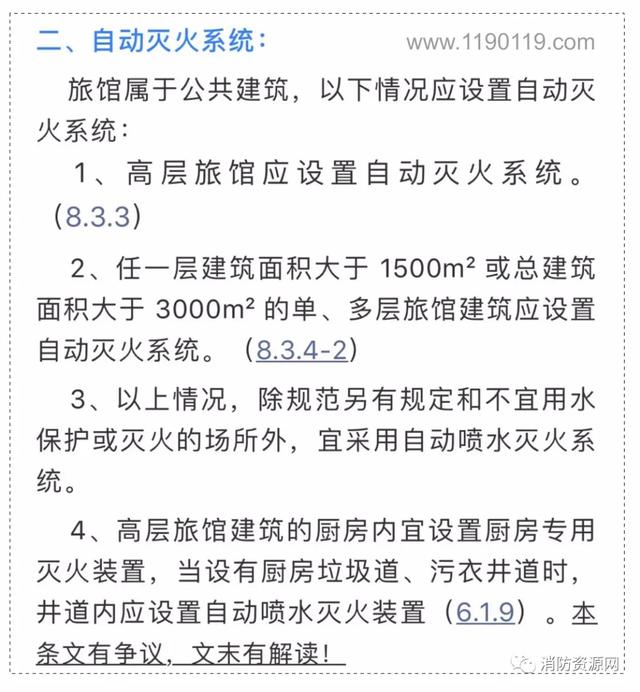 二、自动灭火系统：

www.1190119.com

旅馆属于公共建筑，以下情况应设置自动灭火系统：

1、高层旅馆应设置自动灭火系统。（8.3.3）

2、任一层建筑面积大于 1500m² 或总建筑面积大于 3000m² 的单、多层旅馆建筑应设置自动灭火系统。（8.3.4-2）

3、以上情况，除规范另有规定和不宜用水保护或灭火的场所外，宜采用自动喷水灭火系统。

4、高层旅馆建筑的厨房内宜设置厨房专用灭火装置，当设有厨房垃圾道、污衣井道时，井道内应设置自动喷水灭火装置（6.1.9）。本条文有争议，文末有解读！

消防资源网